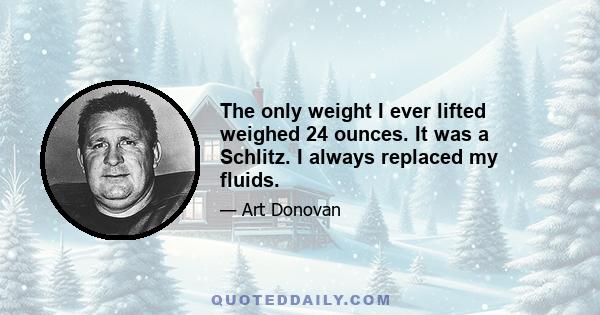 The only weight I ever lifted weighed 24 ounces. It was a Schlitz. I always replaced my fluids.

— Art Donovan

QUOTEDDAILY.COM